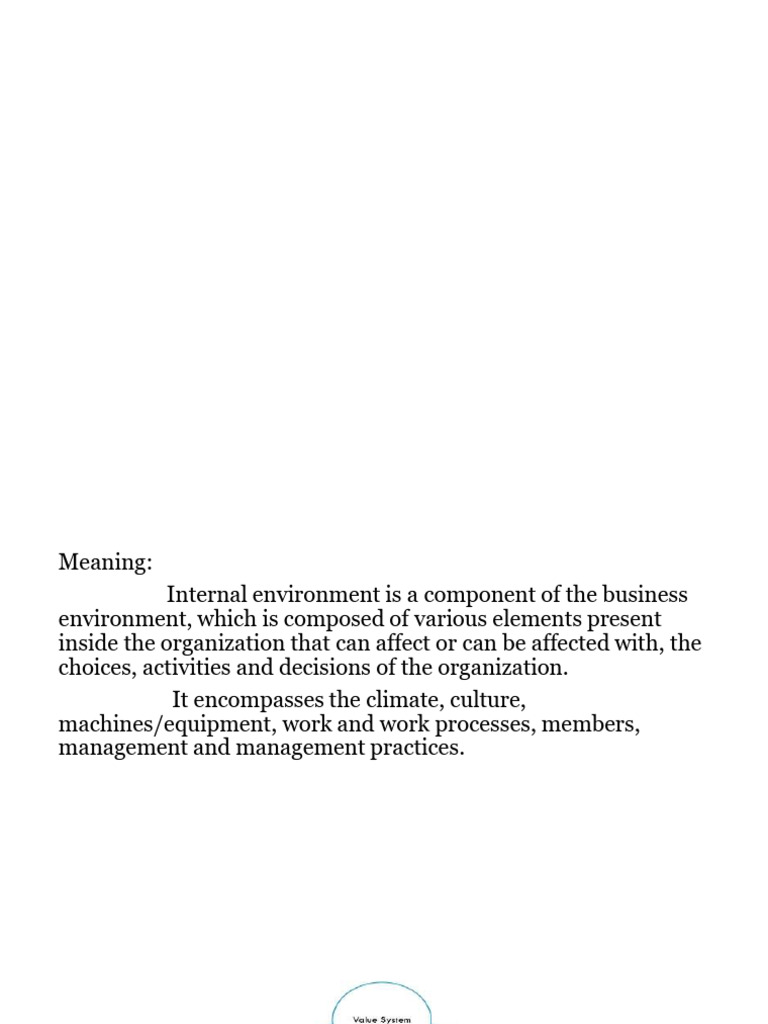 Meaning:

Internal environment is a component of the business environment, which is composed of various elements present inside the organization that can affect or can be affected with, the choices, activities and decisions of the organization.

It encompasses the climate, culture, machines/equipment, work and work processes, members, management and management practices.

Value System